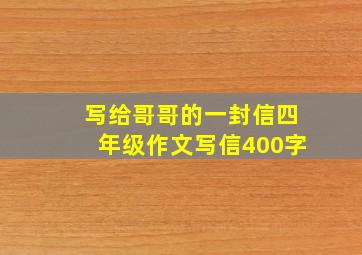 写给哥哥的一封信四年级作文写信400字